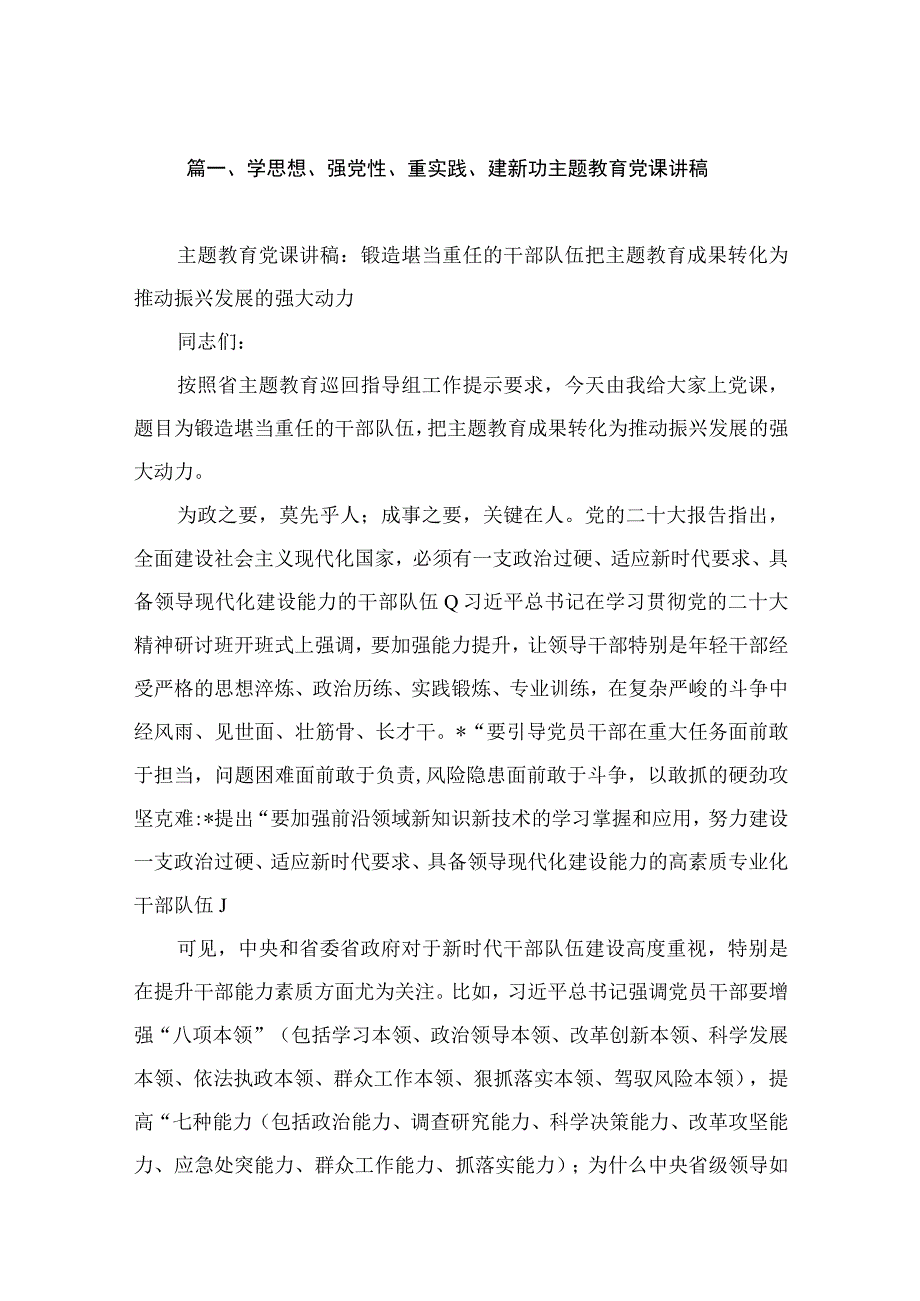 篇一、学思想、强党性、重实践、建新功主题教育党课讲稿

主题教育党课讲稿：锻造堪当重任的干部队伍把主题教育成果转化为推动振兴发展的强大动力

同志们：

按照省主题教育巡回指导组工作提示要求，今天由我给大家上党课，题目为锻造堪当重任的干部队伍，把主题教育成果转化为推动振兴发展的强大动力。

为政之要，莫先乎人；成事之要，关键在人。党的二十大报告指出，全面建设社会主义现代化国家，必须有一支政治过硬、适应新时代要求、具备领导现代化建设能力的干部队伍Q习近平总书记在学习贯彻党的二十大精神研讨班开班式上强调，要加强能力提升，让领导干部特别是年轻干部经受严格的思想淬炼、政治历练、实践锻炼、专业训练，在复杂严峻的斗争中经风雨、见世面、壮筋骨、长才干。*“要引导党员干部在重大任务面前敢于担当，问题困难面前敢于负责，风险隐患面前敢于斗争，以敢抓的硬劲攻坚克难:*提出“要加强前沿领域新知识新技术的学习掌握和应用，努力建设一支政治过硬、适应新时代要求、具备领导现代化建设能力的高素质专业化干部队伍J

可见，中央和省委省政府对于新时代干部队伍建设高度重视，特别是在提升干部能力素质方面尤为关注。比如，习近平总书记强调党员干部要增强“八项本领”（包括学习本领、政治领导本领、改革创新本领、科学发展本领、依法执政本领、群众工作本领、狠抓落实本领、驾驭风险本领），提高“七种能力（包括政治能力、调查研究能力、科学决策能力、改革攻坚能力、应急处突能力、群众工作能力、抓落实能力）；为什么中央省级领导如